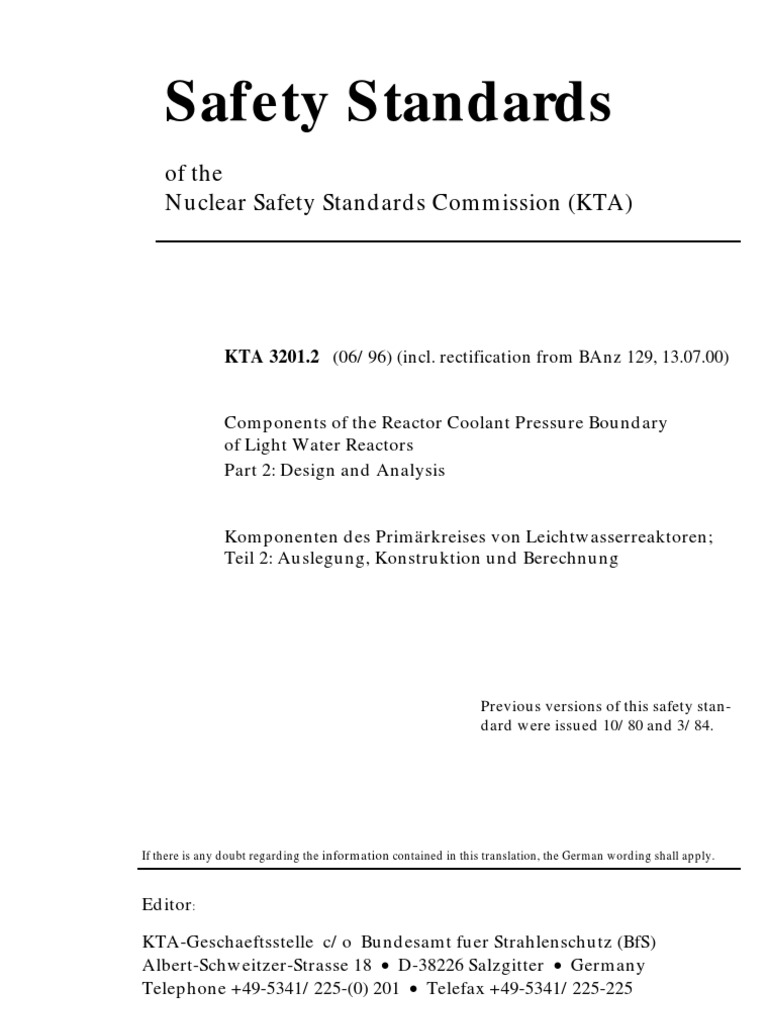 Safety Standards

of the
Nuclear Safety Standards Commission (KTA)

KTA 3201.2 (06/ 96) (incl. rectification from BAnz 129, 13.07.00)

Components of the Reactor Coolant Pressure Boundary of Light Water Reactors
Part 2: Design and Analysis

Komponenten des Primärkreises von Leichtwasserreaktoren;
Teil 2: Auslegung, Konstruktion und Berechnung

Previous versions of this safety standard were issued 10/ 80 and 3/ 84.

If there is any doubt regarding the information contained in this translation, the German wording shall apply.

Editor:

KTA-Geschaeftsstelle c/ o Bundesamt fuer Strahlenschutz (BfS)
Albert-Schweitzer-Strasse 18 • D-38226 Salzgitter • Germany
Telephone +49-5341/ 225-(0) 201 • Telefax +49-5341/ 225-225